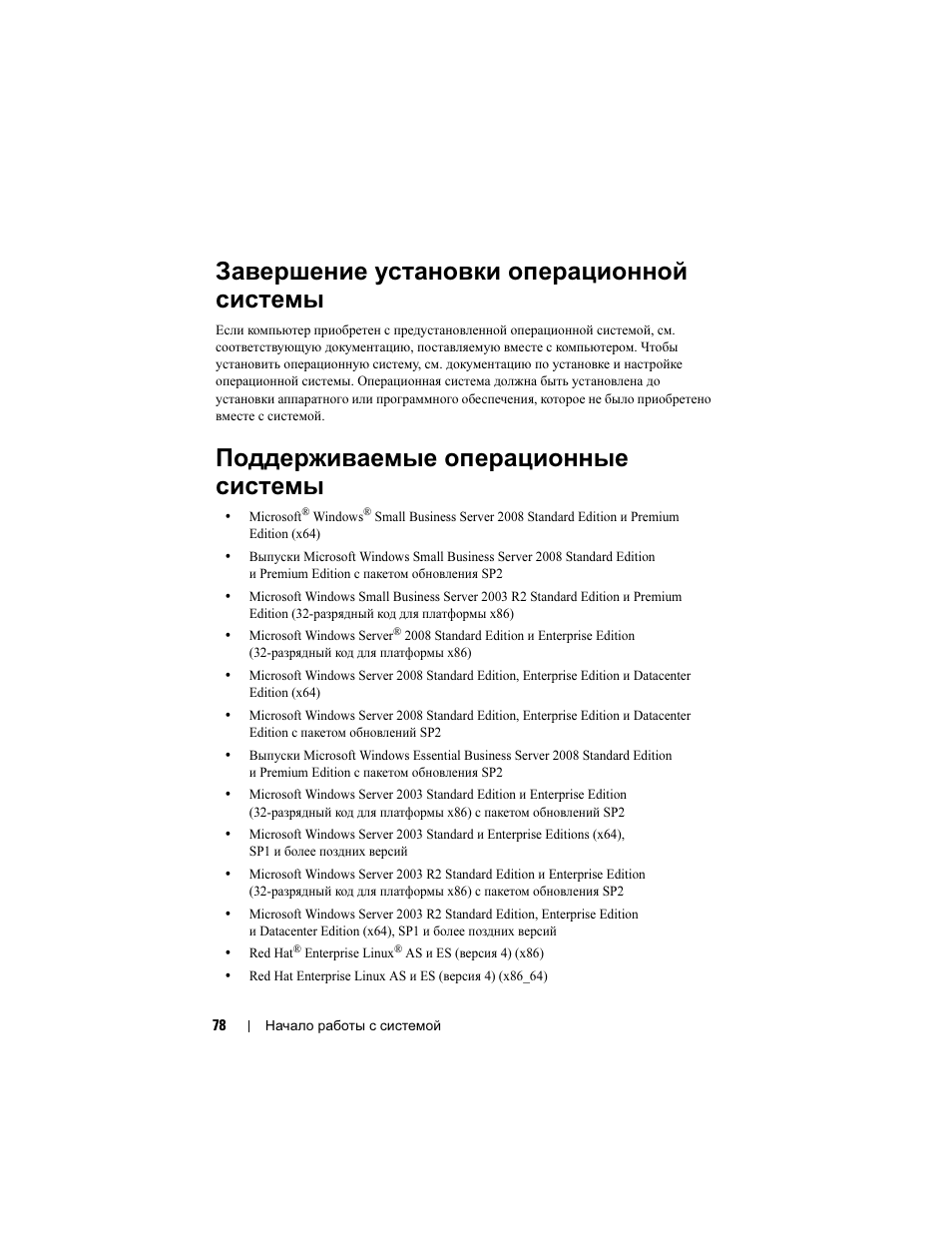 Завершение установки операционной системы

Если компьютер приобретен с предустановленной операционной системой, см. соответствующую документацию, поставляемую вместе с компьютером. Чтобы установить операционную систему, см. документацию по установке и настройке операционной системы. Операционная система должна быть установлена до установки аппаратного или программного обеспечения, которое не было приобретено вместе с системой.

Поддерживаемые операционные системы

• Microsoft® Windows® Small Business Server 2008 Standard Edition и Premium Edition (x64)
• Выпуски Microsoft Windows Small Business Server 2008 Standard Edition и Premium Edition с пакетом обновления SP2
• Microsoft Windows Small Business Server 2003 R2 Standard Edition и Premium Edition (32-разрядный код для платформы x86)
• Microsoft Windows Server® 2008 Standard Edition и Enterprise Edition (32-разрядный код для платформы x86)
• Microsoft Windows Server 2008 Standard Edition, Enterprise Edition и Datacenter Edition (x64)
• Microsoft Windows Server 2008 Standard Edition, Enterprise Edition и Datacenter Edition с пакетом обновлений SP2
• Выпуски Microsoft Windows Essential Business Server 2008 Standard Edition и Premium Edition с пакетом обновления SP2
• Microsoft Windows Server 2003 Standard Edition и Enterprise Edition (32-разрядный код для платформы x86) с пакетом обновлений SP2
• Microsoft Windows Server 2003 Standard и Enterprise Editions (x64), SP1 и более поздних версий
• Microsoft Windows Server 2003 R2 Standard Edition и Enterprise Edition (32-разрядный код для платформы x86) с пакетом обновления SP2
• Microsoft Windows Server 2003 R2 Standard Edition, Enterprise Edition и Datacenter Edition (x64), SP1 и более поздних версий
• Red Hat® Enterprise Linux® AS и ES (версия 4) (x86)
• Red Hat Enterprise Linux AS и ES (версия 4) (x86_64)

78 | Начало работы с системой